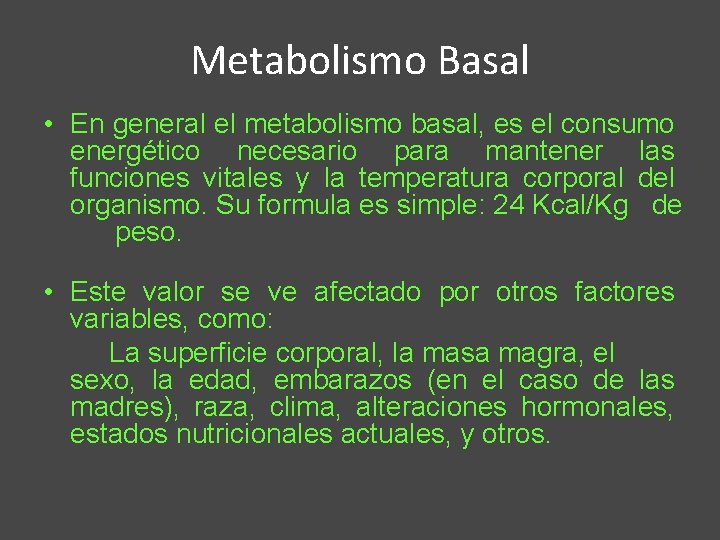 Metabolismo Basal

• En general el metabolismo basal, es el consumo energético necesario para mantener las funciones vitales y la temperatura corporal del organismo. Su formula es simple: 24 Kcal/Kg de peso.

• Este valor se ve afectado por otros factores variables, como:

La superficie corporal, la masa magra, el sexo, la edad, embarazos (en el caso de las madres), raza, clima, alteraciones hormonales, estados nutricionales actuales, y otros.